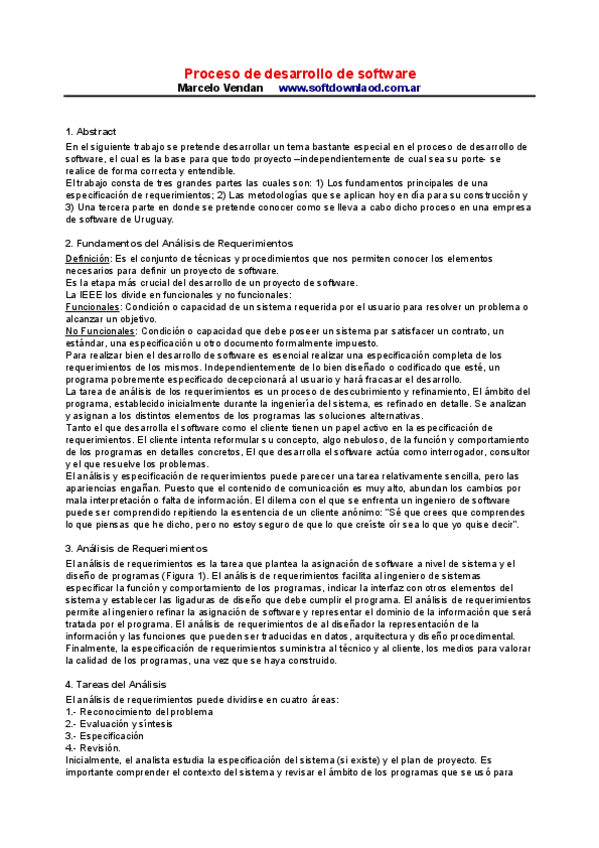 Proceso de desarrollo de software
Marcelo Vendan www.softdownlaod.com.ar

1. Abstract
En el siguiente trabajo se pretende desarrollar un tema bastante especial en el proceso de desarrollo de software, el cual es la base para que todo proyecto –independientemente de cual sea su porte- se realice de forma correcta y entendible.
El trabajo consta de tres grandes partes las cuales son: 1) Los fundamentos principales de una especificación de requerimientos; 2) Las metodologías que se aplican hoy en día para su construcción y 3) Una tercera parte en donde se pretende conocer como se lleva a cabo dicho proceso en una empresa de software de Uruguay.

2. Fundamentos del Análisis de Requerimientos
Definición: Es el conjunto de técnicas y procedimientos que nos permiten conocer los elementos necesarios para definir un proyecto de software.
Es la etapa más crucial del desarrollo de un proyecto de software.
La IEEE los divide en funcionales y no funcionales:
Funcionales: Condición o capacidad de un sistema requerida por el usuario para resolver un problema o alcanzar un objetivo.
No Funcionales: Condición o capacidad que debe poseer un sistema par satisfacer un contrato, un estándar, una especificación u otro documento formalmente impuesto.
Para realizar bien el desarrollo de software es esencial realizar una especificación completa de los requerimientos de los mismos. Independientemente de lo bien diseñado o codificado que esté, un programa pobremente especificado decepcionará al usuario y hará fracasar el desarrollo.
La tarea de análisis de los requerimientos es un proceso de descubrimiento y refinamiento, El ámbito del programa, establecido inicialmente durante la ingeniería del sistema, es refinado en detalle. Se analizan y asignan a los distintos elementos de los programas las soluciones alternativas.
Tanto el que desarrolla el software como el cliente tienen un papel activo en la especificación de requerimientos. El cliente intenta reformular su concepto, algo nebuloso, de la función y comportamiento de los programas en detalles concretos, El que desarrolla el software actúa como interrogador, consultor y el que resuelve los problemas.
El análisis y especificación de requerimientos puede parecer una tarea relativamente sencilla, pero las apariencias engañan. Puesto que el contenido de comunicación es muy alto, abundan los cambios por mala interpretación o falta de información. El dilema con el que se enfrenta un ingeniero de software puede ser comprendido repitiendo la esentencia de un cliente anónimo: "Sé que crees que comprendes lo que piensas que he dicho, pero no estoy seguro de que lo que creíste oír sea lo que yo quise decir".

3. Análisis de Requerimientos
El análisis de requerimientos es la tarea que plantea la asignación de software a nivel de sistema y el diseño de programas (Figura 1). El análisis de requerimientos facilita al ingeniero de sistemas especificar la función y comportamiento de los programas, indicar la interfaz con otros elementos del sistema y establecer las ligaduras de diseño que debe cumplir el programa. El análisis de requerimientos permite al ingeniero refinar la asignación de software y representar el dominio de la información que será tratada por el programa. El análisis de requerimientos de al diseñador la representación de la información y las funciones que pueden ser traducidas en datos, arquitectura y diseño procedimental. Finalmente, la especificación de requerimientos suministra al técnico y al cliente, los medios para valorar la calidad de los programas, una vez que se haya construido.

4. Tareas del Análisis
El análisis de requerimientos puede dividirse en cuatro áreas:
1.- Reconocimiento del problema
2.- Evaluación y síntesis
3.- Especificación
4.- Revisión.
Inicialmente, el analista estudia la especificación del sistema (si existe) y el plan de proyecto. Es importante comprender el contexto del sistema y revisar el ámbito de los programas que se usó para